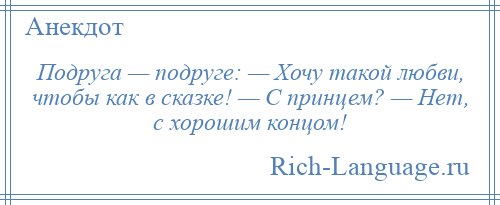 Анекдот

Подруга — подруге: — Хочу такой любви, чтобы как в сказке! — С принцем? — Нет, с хорошим концом!

Rich-Language.ru